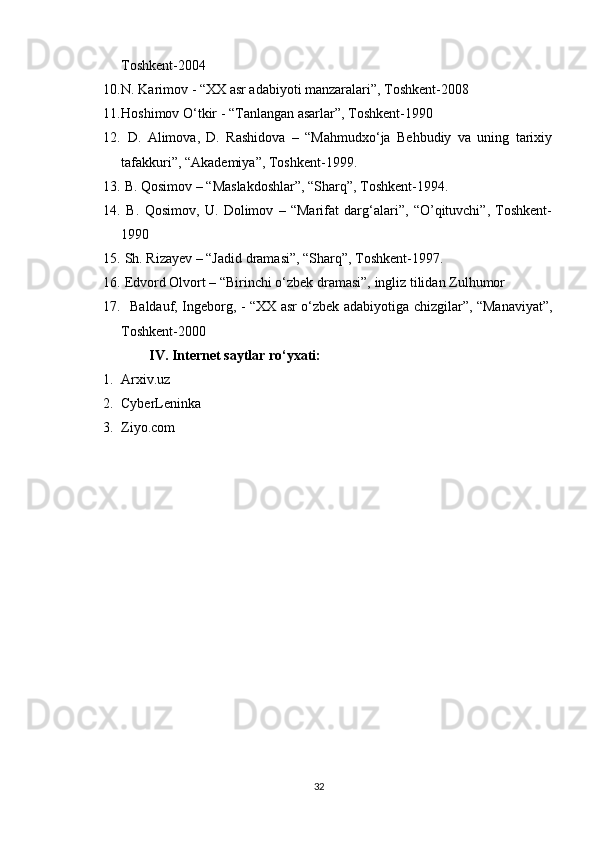 Toshkent-2004

10.N. Karimov - "XX asr adabiyoti manzaralari", Toshkent-2008

11.Hoshimov O'tkir - "Tanlangan asarlar", Toshkent-1990

12. D. Alimova, D. Rashidova – "Mahmudxo'ja Behbudiy va uning tarixiy tafakkuri", "Akademiya", Toshkent-1999.

13. B. Qosimov – "Maslakdoshlar", "Sharq", Toshkent-1994.

14. B. Qosimov, U. Dolimov – "Marifat darg'alari", "O'qituvchi", Toshkent-1990

15. Sh. Rizayev – "Jadid dramasi", "Sharq", Toshkent-1997.

16. Edvord Olvort – "Birinchi o'zbek dramasi", ingliz tilidan Zulhumor

17. Baldauf, Ingeborg, - "XX asr o'zbek adabiyotiga chizgilar", "Manaviyat", Toshkent-2000

IV. Internet saytlar ro'yxati:

1. Arxiv.uz
2. CyberLeninka
3. Ziyo.com

32

Docx.uz